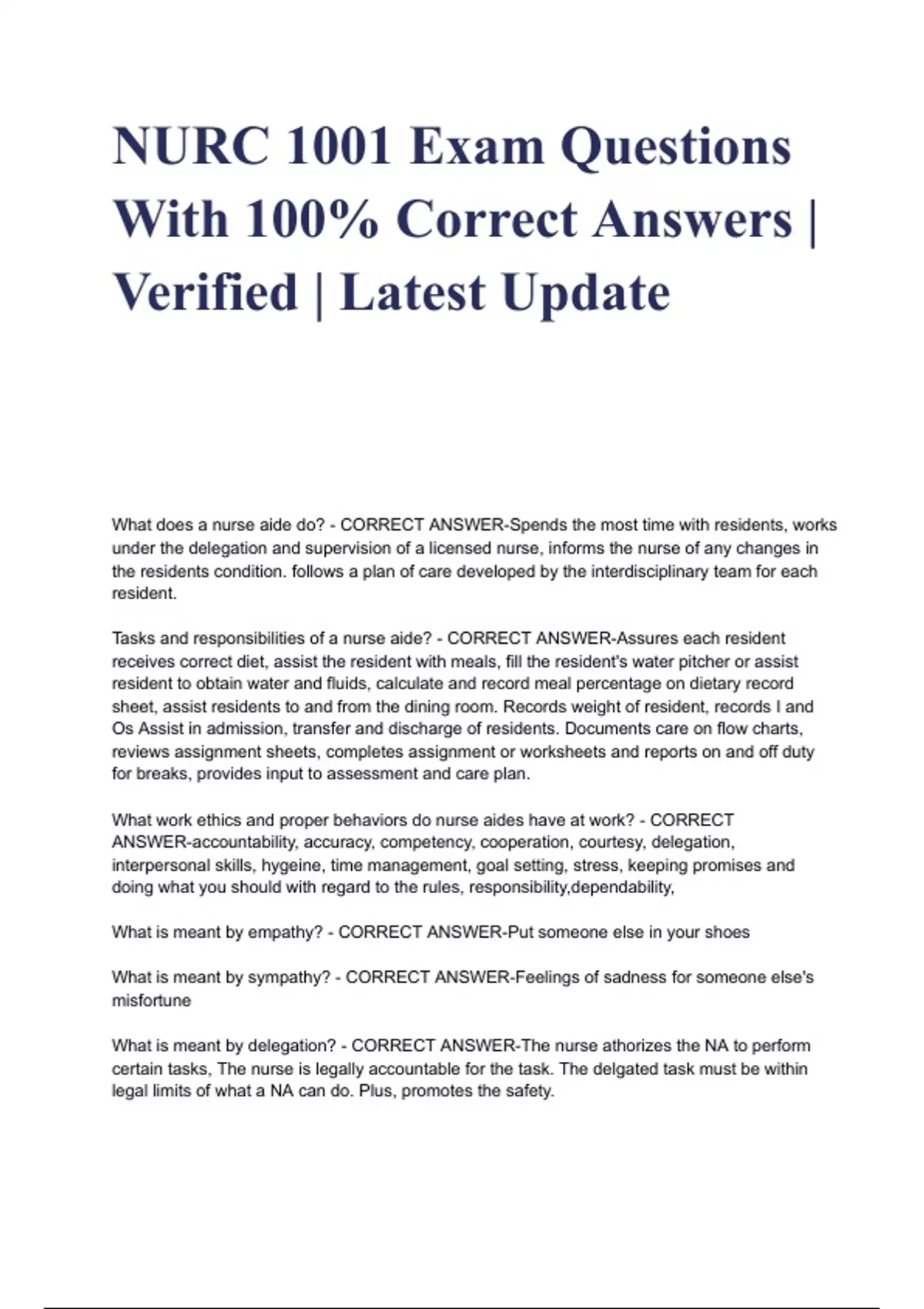 NURC 1001 Exam Questions With 100% Correct Answers | Verified | Latest Update

What does a nurse aide do? - CORRECT ANSWER-Spends the most time with residents, works under the delegation and supervision of a licensed nurse, informs the nurse of any changes in the residents condition. follows a plan of care developed by the interdisciplinary team for each resident.

Tasks and responsibilities of a nurse aide? - CORRECT ANSWER-Assures each resident receives correct diet, assist the resident with meals, fill the resident's water pitcher or assist resident to obtain water and fluids, calculate and record meal percentage on dietary record sheet, assist residents to and from the dining room. Records weight of resident, records I and Os Assist in admission, transfer and discharge of residents. Documents care on flow charts, reviews assignment sheets, completes assignment or worksheets and reports on and off duty for breaks, provides input to assessment and care plan.

What work ethics and proper behaviors do nurse aides have at work? - CORRECT ANSWER-accountability, accuracy, competency, cooperation, courtesy, delegation, interpersonal skills, hygeine, time management, goal setting, stress, keeping promises and doing what you should with regard to the rules, responsibility,dependability,

What is meant by empathy? - CORRECT ANSWER-Put someone else in your shoes

What is meant by sympathy? - CORRECT ANSWER-Feelings of sadness for someone else's misfortune

What is meant by delegation? - CORRECT ANSWER-The nurse athorizes the NA to perform certain tasks, The nurse is legally accountable for the task. The delgated task must be within legal limits of what a NA can do. Plus, promotes the safety.